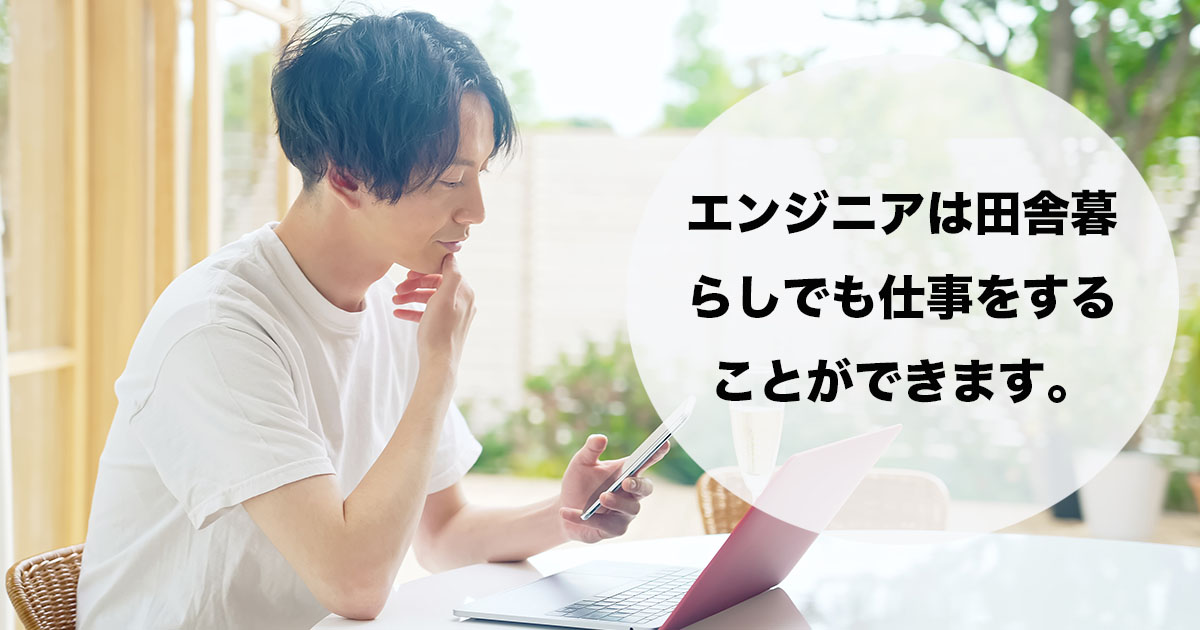 エンジニアは田舎暮らしでも仕事をすることができます。